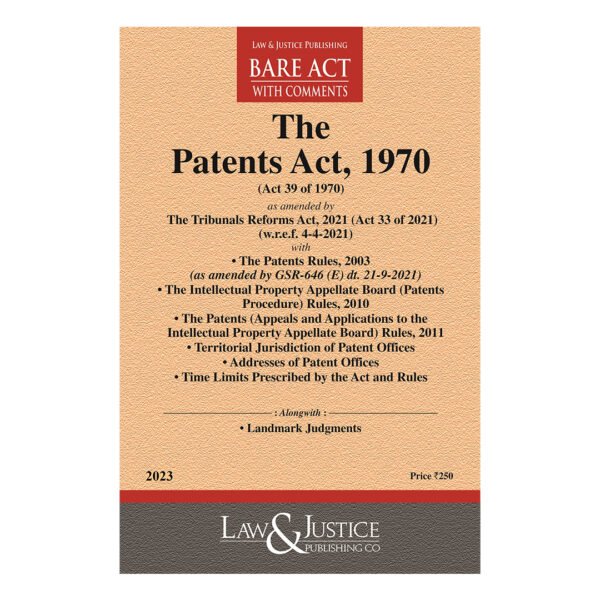 LAW & JUSTICE PUBLISHING
BARE ACT
WITH COMMENTS

The
Patents Act, 1970
(Act 39 of 1970)
as amended by
The Tribunals Reforms Act, 2021 (Act 33 of 2021)
(w.r.e.f. 4-4-2021)
with
• The Patents Rules, 2003
(as amended by GSR-646 (E) dt. 21-9-2021)
• The Intellectual Property Appellate Board (Patents Procedure) Rules, 2010
• The Patents (Appeals and Applications to the Intellectual Property Appellate Board) Rules, 2011
• Territorial Jurisdiction of Patent Offices
• Addresses of Patent Offices
• Time Limits Prescribed by the Act and Rules

: Alongwith :
• Landmark Judgments

2023

Price ₹250

LAW & JUSTICE
PUBLISHING CO